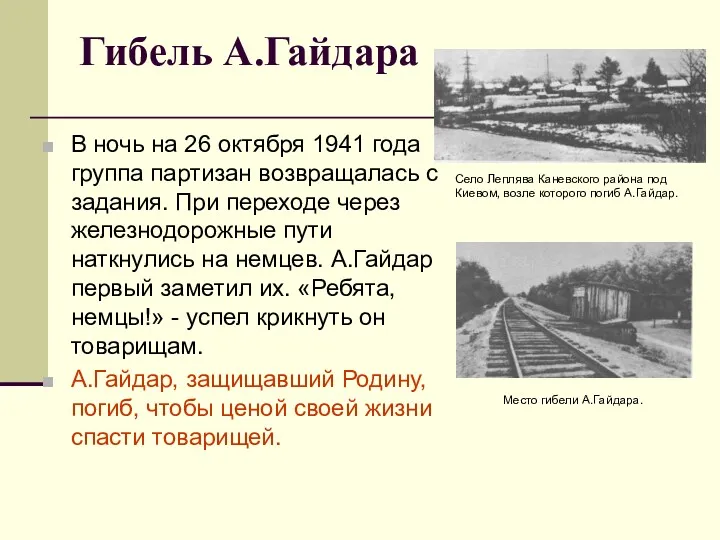 Гибель А.Гайдара

В ночь на 26 октября 1941 года группа партизан возвращалась с задания. При переходе через железнодорожные пути наткнулись на немцев. А.Гайдар первый заметил их. «Ребята, немцы!» - успел крикнуть он товарищам.

А.Гайдар, защищавший Родину, погиб, чтобы ценой своей жизни спасти товарищей.

Село Леплява Каневского района под Киевом, возле которого погиб А.Гайдар.

Место гибели А.Гайдара.